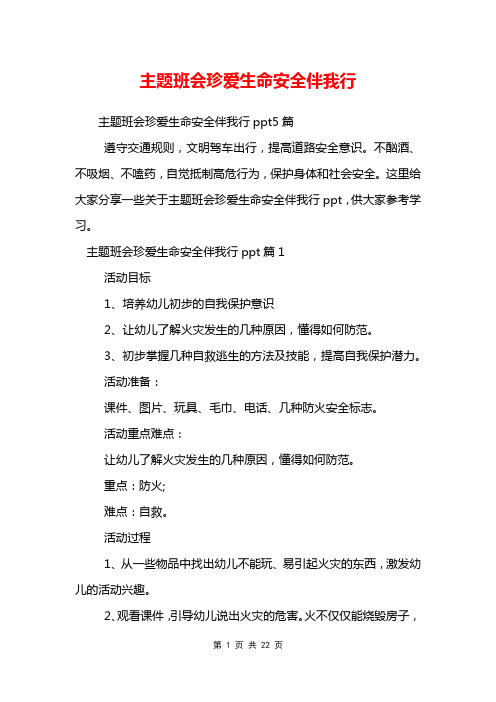 主题班会珍爱生命安全伴我行

主题班会珍爱生命安全伴我行 ppt5 篇

遵守交通规则，文明驾车出行，提高道路安全意识。不酗酒、不吸烟、不嗑药，自觉抵制高危行为，保护身体和社会安全。这里给大家分享一些关于主题班会珍爱生命安全伴我行 ppt，供大家参考学习。

主题班会珍爱生命安全伴我行 ppt 篇 1

活动目标

1、培养幼儿初步的自我保护意识

2、让幼儿了解火灾发生的几种原因，懂得如何防范。

3、初步掌握几种自救逃生的方法及技能，提高自我保护潜力。

活动准备：

课件、图片、玩具、毛巾、电话、几种防火安全标志。

活动重点难点：

让幼儿了解火灾发生的几种原因，懂得如何防范。

重点：防火;

难点：自救。

活动过程

1、从一些物品中找出幼儿不能玩、易引起火灾的东西，激发幼儿的活动兴趣。

2、观看课件，引导幼儿说出火灾的危害。火不仅仅能烧毁房子，

第 1 页 共 22 页